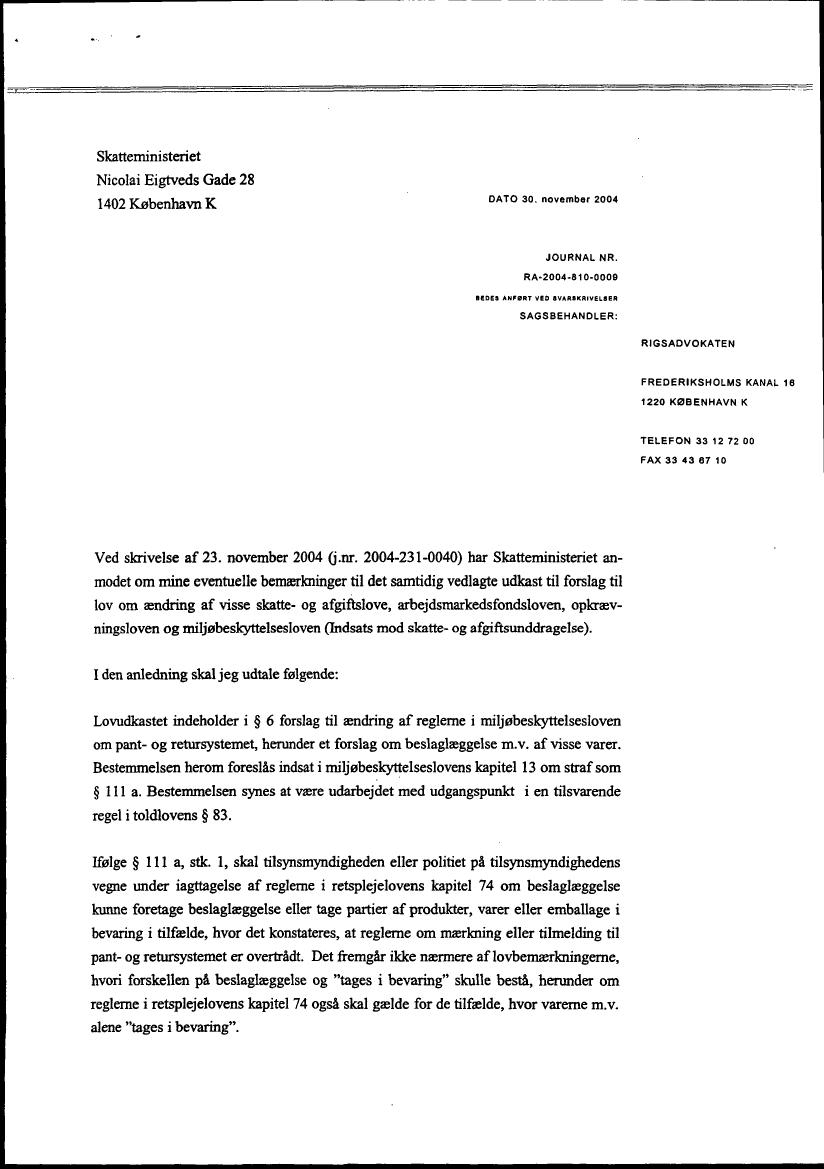 Skatteministeriet
Nicolai Eigtveds Gade 28
1402 København K

DATO 30. november 2004

JOURNAL NR.
RA-2004-810-0009
BEDES ANFØRT VED SVARSKRIVELSER
SAGSBEHANDLER:

RIGSADVOKATEN

FREDERIKSHOLMS KANAL 16
1220 KØBENHAVN K

TELEFON 33 12 72 00
FAX 33 43 67 10

Ved skrivelse af 23. november 2004 (j.nr. 2004-231-0040) har Skatteministeriet anmodet om mine eventuelle bemærkninger til det samtidig vedlagte udkast til forslag til lov om ændring af visse skatte- og afgiftslove, arbejdsmarkedsfondsloven, opkrævningsloven og miljøbeskyttelsesloven (Indsats mod skatte- og afgiftsunddragelse).

I den anledning skal jeg udtale følgende:

Lovudkastet indeholder i § 6 forslag til ændring af reglerne i miljøbeskyttelsesloven om pant- og retursystemet, herunder et forslag om beslaglæggelse m.v. af visse varer. Bestemmelsen herom foreslås indsat i miljøbeskyttelseslovens kapitel 13 om straf som § 111 a. Bestemmelsen synes at være udarbejdet med udgangspunkt i en tilsvarende regel i toldlovens § 83.

Ifølge § 111 a, stk. 1, skal tilsynsmyndigheden eller politiet på tilsynsmyndighedens vegne under iagttagelse af reglerne i retsplejelovens kapitel 74 om beslaglæggelse kunne foretage beslaglæggelse eller tage partier af produkter, varer eller emballage i bevaring i tilfælde, hvor det konstateres, at reglerne om mærkning eller tilmelding til pant- og retursystemet er overtrådt. Det fremgår ikke nærmere af lovbemærkningerne, hvori forskellen på beslaglæggelse og "tages i bevaring" skulle bestå, herunder om reglerne i retsplejelovens kapitel 74 også skal gælde for de tilfælde, hvor varerne m.v. alene "tages i bevaring".